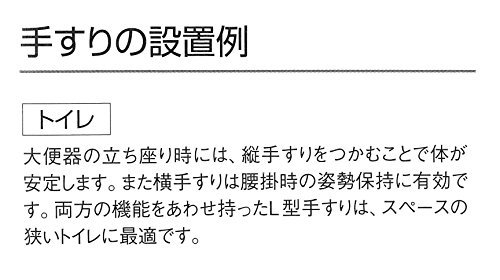 手すりの設置例

トイレ

大便器の立ち座り時には、縦手すりをつかむことで体が安定します。また横手すりは腰掛時の姿勢保持に有効です。両方の機能をあわせ持ったL型手すりは、スペースの狭いトイレに最適です。